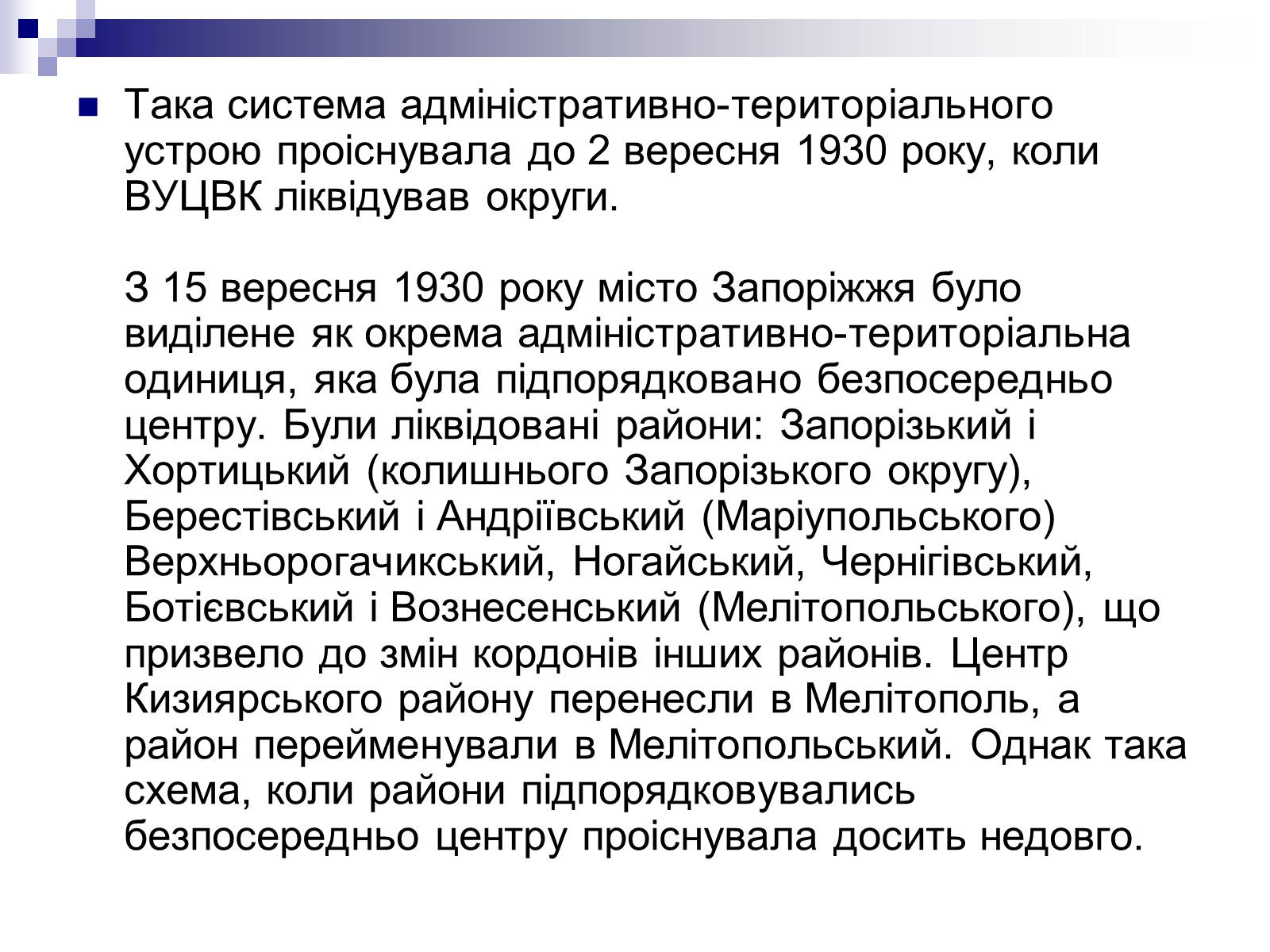 Така система адміністративно-територіального устрою проіснувала до 2 вересня 1930 року, коли ВУЦВК ліквідував округи.

З 15 вересня 1930 року місто Запоріжжя було виділене як окрема адміністративно-територіальна одиниця, яка була підпорядковано безпосередньо центру. Були ліквідовані райони: Запорізький і Хортицький (колишнього Запорізького округу), Берестівський і Андріївський (Маріупольського) Верхньорогачикський, Ногайський, Чернігівський, Ботієвський і Вознесенський (Мелітопольського), що призвело до змін кордонів інших районів. Центр Кизиярського району перенесли в Мелітополь, а район перейменували в Мелітопольський. Однак така схема, коли райони підпорядковувались безпосередньо центру проіснувала досить недовго.